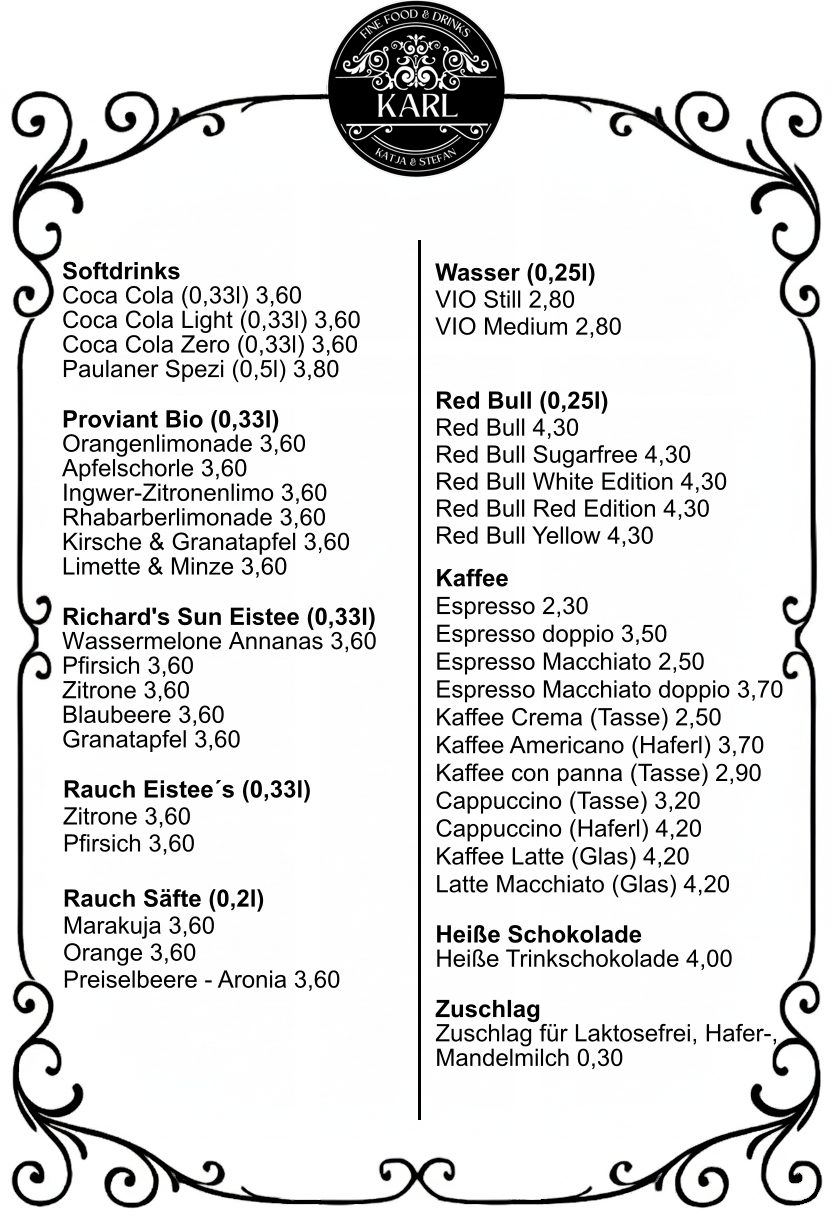 FINE FOOD & DRINKS
KARL
KATJA & STEFAN

Softdrinks
Coca Cola (0,33l) 3,60
Coca Cola Light (0,33l) 3,60
Coca Cola Zero (0,33l) 3,60
Paulaner Spezi (0,5l) 3,80

Proviant Bio (0,33l)
Orangenlimonade 3,60
Apfelschorle 3,60
Ingwer-Zitronenlimo 3,60
Rhabarberlimonade 3,60
Kirsche & Granatapfel 3,60
Limette & Minze 3,60

Richard's Sun Eistee (0,33l)
Wassermelone Annanas 3,60
Pfirsich 3,60
Zitrone 3,60
Blaubeere 3,60
Granatapfel 3,60

Rauch Eistee´s (0,33l)
Zitrone 3,60
Pfirsich 3,60

Rauch Säfte (0,2l)
Marakuja 3,60
Orange 3,60
Preiselbeere - Aronia 3,60

Wasser (0,25l)
VIO Still 2,80
VIO Medium 2,80

Red Bull (0,25l)
Red Bull 4,30
Red Bull Sugarfree 4,30
Red Bull White Edition 4,30
Red Bull Red Edition 4,30
Red Bull Yellow 4,30

Kaffee
Espresso 2,30
Espresso doppio 3,50
Espresso Macchiato 2,50
Espresso Macchiato doppio 3,70
Kaffee Crema (Tasse) 2,50
Kaffee Americano (Haferl) 3,70
Kaffee con panna (Tasse) 2,90
Cappuccino (Tasse) 3,20
Cappuccino (Haferl) 4,20
Kaffee Latte (Glas) 4,20
Latte Macchiato (Glas) 4,20

Heiße Schokolade
Heiße Trinkschokolade 4,00

Zuschlag
Zuschlag für Laktosefrei, Hafer-, Mandelmilch 0,30